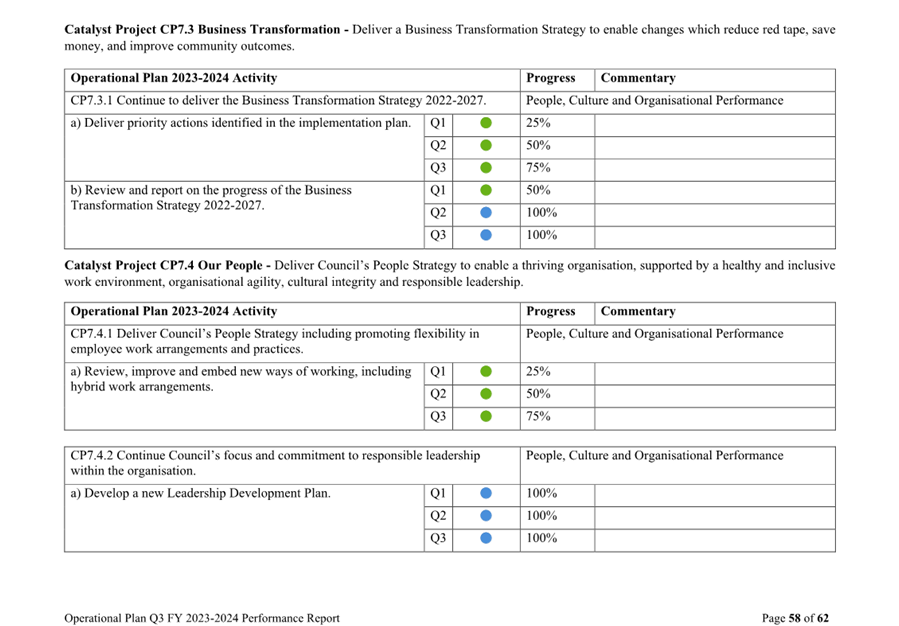 **Catalyst Project CP7.3 Business Transformation -** Deliver a Business Transformation Strategy to enable changes which reduce red tape, save money, and improve community outcomes.

| Operational Plan 2023-2024 Activity | | | Progress | Commentary |
|---|---|---|---|---|
| CP7.3.1 Continue to deliver the Business Transformation Strategy 2022-2027. | | | People, Culture and Organisational Performance | |
| a) Deliver priority actions identified in the implementation plan. | Q1 | | 25% | |
| | Q2 | | 50% | |
| | Q3 | | 75% | |
| b) Review and report on the progress of the Business Transformation Strategy 2022-2027. | Q1 | | 50% | |
| | Q2 | | 100% | |
| | Q3 | | 100% | |

**Catalyst Project CP7.4 Our People -** Deliver Council's People Strategy to enable a thriving organisation, supported by a healthy and inclusive work environment, organisational agility, cultural integrity and responsible leadership.

| Operational Plan 2023-2024 Activity | | | Progress | Commentary |
|---|---|---|---|---|
| CP7.4.1 Deliver Council's People Strategy including promoting flexibility in employee work arrangements and practices. | | | People, Culture and Organisational Performance | |
| a) Review, improve and embed new ways of working, including hybrid work arrangements. | Q1 | | 25% | |
| | Q2 | | 50% | |
| | Q3 | | 75% | |

| CP7.4.2 Continue Council's focus and commitment to responsible leadership within the organisation. | | | People, Culture and Organisational Performance | |
|---|---|---|---|---|
| a) Develop a new Leadership Development Plan. | Q1 | | 100% | |
| | Q2 | | 100% | |
| | Q3 | | 100% | |

Operational Plan Q3 FY 2023-2024 Performance Report

Page **58** of **62**